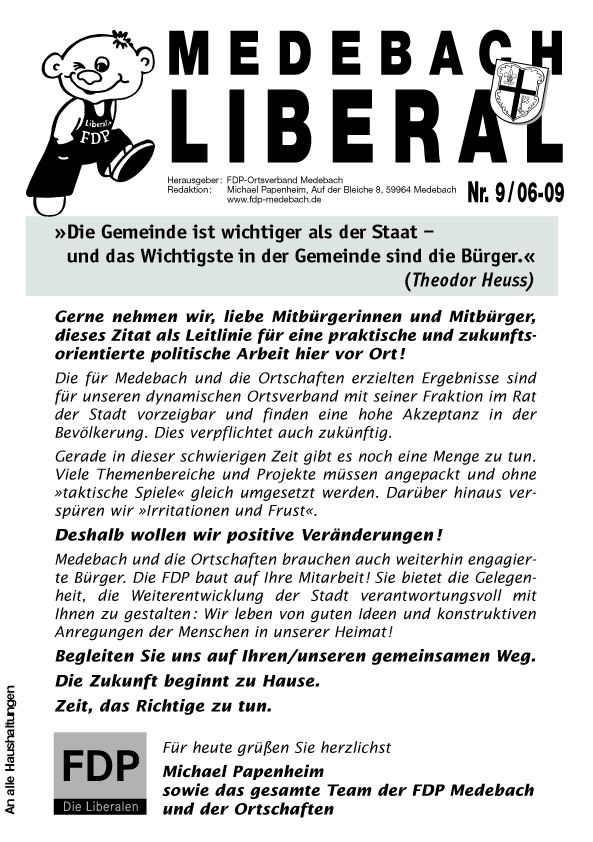 Liberale
FDP

MEDEBACH
LIBERAL

Herausgeber: FDP-Ortsverband Medebach
Redaktion: Michael Papenheim, Auf der Bleiche 8, 59964 Medebach
www.fdp-medebach.de

Nr. 9/06-09

»Die Gemeinde ist wichtiger als der Staat – und das Wichtigste in der Gemeinde sind die Bürger.« (Theodor Heuss)

Gerne nehmen wir, liebe Mitbürgerinnen und Mitbürger, dieses Zitat als Leitlinie für eine praktische und zukunftsorientierte politische Arbeit hier vor Ort!

Die für Medebach und die Ortschaften erzielten Ergebnisse sind für unseren dynamischen Ortsverband mit seiner Fraktion im Rat der Stadt vorzeigbar und finden eine hohe Akzeptanz in der Bevölkerung. Dies verpflichtet auch zukünftig.

Gerade in dieser schwierigen Zeit gibt es noch eine Menge zu tun. Viele Themenbereiche und Projekte müssen angepackt und ohne »taktische Spiele« gleich umgesetzt werden. Darüber hinaus verspüren wir »Irritationen und Frust«.

Deshalb wollen wir positive Veränderungen!

Medebach und die Ortschaften brauchen auch weiterhin engagierte Bürger. Die FDP baut auf Ihre Mitarbeit! Sie bietet die Gelegenheit, die Weiterentwicklung der Stadt verantwortungsvoll mit Ihnen zu gestalten: Wir leben von guten Ideen und konstruktiven Anregungen der Menschen in unserer Heimat!

Begleiten Sie uns auf Ihren/unseren gemeinsamen Weg.
Die Zukunft beginnt zu Hause.
Zeit, das Richtige zu tun.

An alle Haushaltungen

FDP
Die Liberalen

Für heute grüßen Sie herzlichst
Michael Papenheim
sowie das gesamte Team der FDP Medebach und der Ortschaften